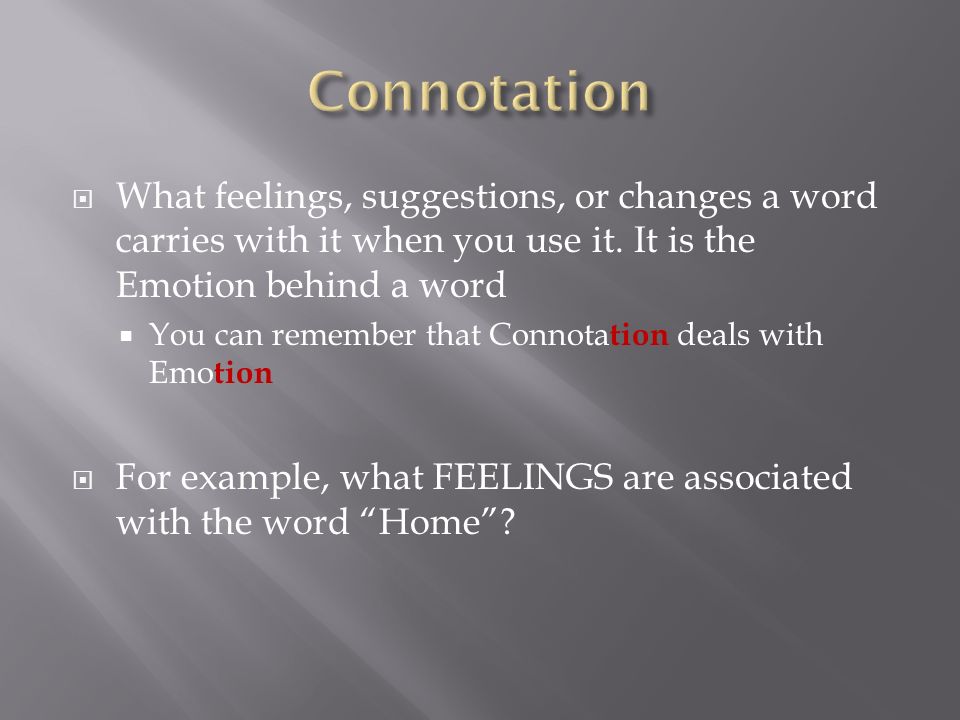 Connotation

What feelings, suggestions, or changes a word carries with it when you use it. It is the Emotion behind a word

You can remember that Connotation deals with Emotion

For example, what FEELINGS are associated with the word “Home”?